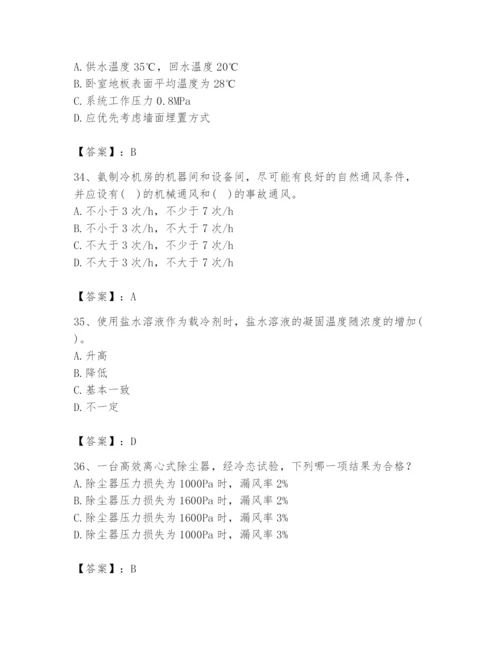 A. 供水温度 35℃，回水温度 20℃
B. 卧室地板表面平均温度为 28℃
C. 系统工作压力 0.8MPa
D. 应优先考虑墙面埋置方式

【答案】：B

34、氨制冷机房的机器间和设备间，尽可能有良好的自然通风条件，并应设有( )的机械通风和( )的事故通风。
A. 不小于 3 次/h，不少于 7 次/h
B. 不小于 3 次/h，不大于 7 次/h
C. 不大于 3 次/h，不少于 7 次/h
D. 不大于 3 次/h，不大于 7 次/h

【答案】：A

35、使用盐水溶液作为载冷剂时，盐水溶液的凝固温度随浓度的增加( )。
A. 升高
B. 降低
C. 基本一致
D. 不一定

【答案】：D

36、一台高效离心式除尘器，经冷态试验，下列哪一项结果为合格？
A. 除尘器压力损失为 1000Pa 时，漏风率 2%
B. 除尘器压力损失为 1600Pa 时，漏风率 2%
C. 除尘器压力损失为 1600Pa 时，漏风率 3%
D. 除尘器压力损失为 1000Pa 时，漏风率 3%

【答案】：B